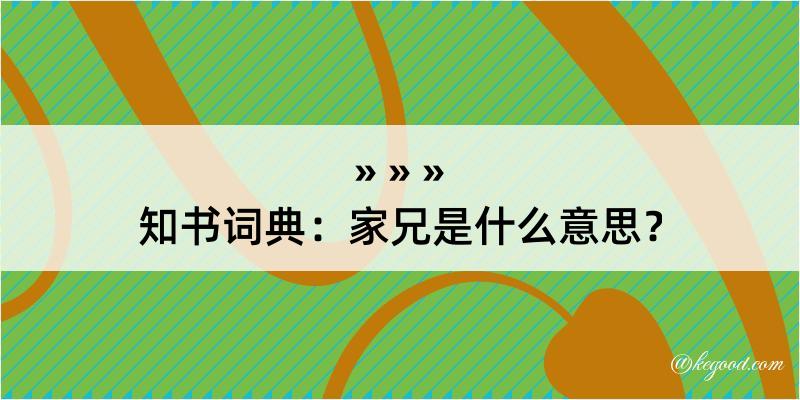 » » »
知书词典：家兄是什么意思？

@kegood.com